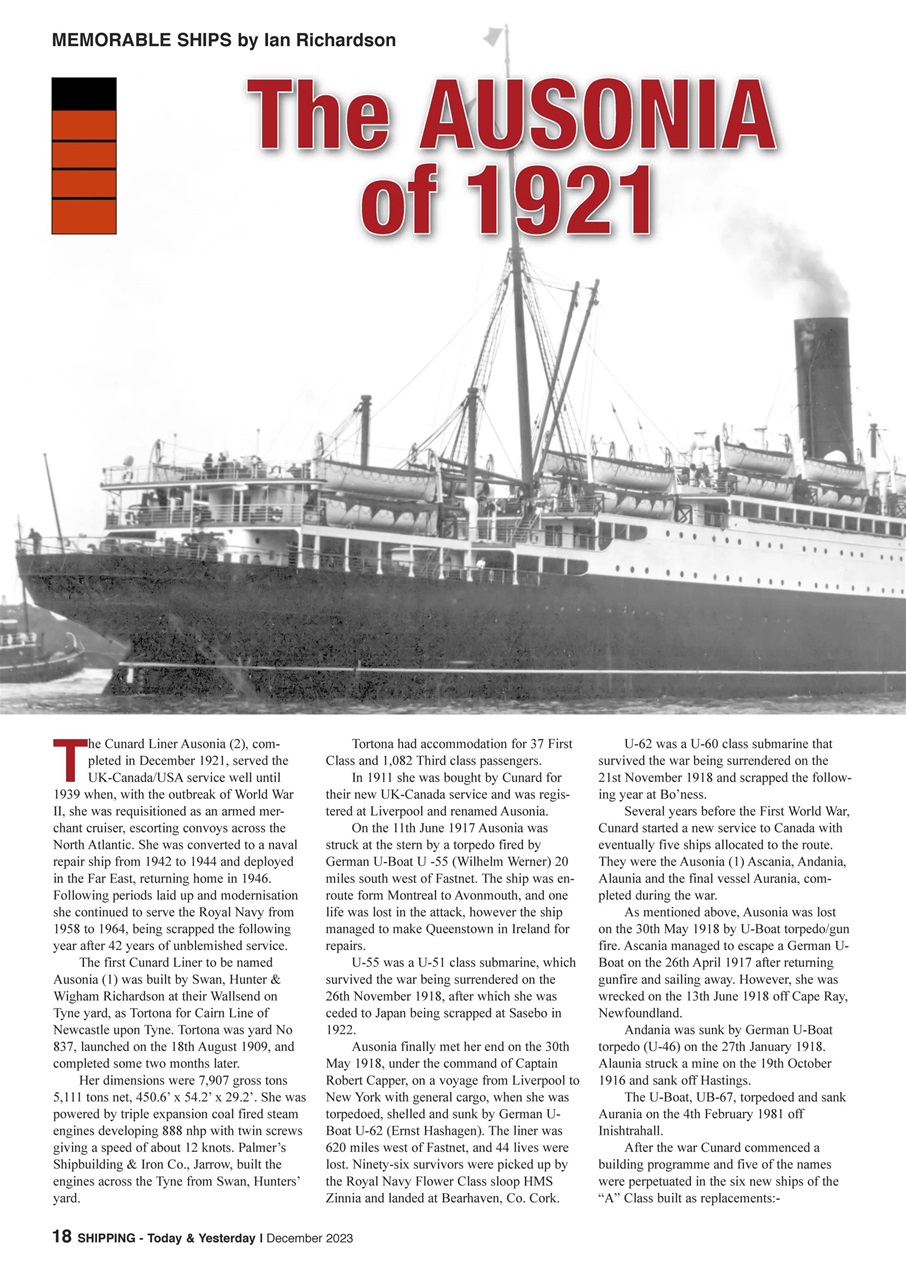 MEMORABLE SHIPS by Ian Richardson

The AUSONIA of 1921

The Cunard Liner Ausonia (2), completed in December 1921, served the UK-Canada/USA service well until 1939 when, with the outbreak of World War II, she was requisitioned as an armed merchant cruiser, escorting convoys across the North Atlantic. She was converted to a naval repair ship from 1942 to 1944 and deployed in the Far East, returning home in 1946. Following periods laid up and modernisation she continued to serve the Royal Navy from 1958 to 1964, being scrapped the following year after 42 years of unblemished service.

The first Cunard Liner to be named Ausonia (1) was built by Swan, Hunter & Wigham Richardson at their Wallsend on Tyne yard, as Tortona for Cairn Line of Newcastle upon Tyne. Tortona was yard No 837, launched on the 18th August 1909, and completed some two months later.

Her dimensions were 7,907 gross tons 5,111 tons net, 450.6' x 54.2' x 29.2'. She was powered by triple expansion coal fired steam engines developing 888 nhp with twin screws giving a speed of about 12 knots. Palmer's Shipbuilding & Iron Co., Jarrow, built the engines across the Tyne from Swan, Hunters' yard.

Tortona had accommodation for 37 First Class and 1,082 Third class passengers.

In 1911 she was bought by Cunard for their new UK-Canada service and was registered at Liverpool and renamed Ausonia.

On the 11th June 1917 Ausonia was struck at the stern by a torpedo fired by German U-Boat U -55 (Wilhelm Werner) 20 miles south west of Fastnet. The ship was enroute form Montreal to Avonmouth, and one life was lost in the attack, however the ship managed to make Queenstown in Ireland for repairs.

U-55 was a U-51 class submarine, which survived the war being surrendered on the 26th November 1918, after which she was ceded to Japan being scrapped at Sasebo in 1922.

Ausonia finally met her end on the 30th May 1918, under the command of Captain Robert Capper, on a voyage from Liverpool to New York with general cargo, when she was torpedoed, shelled and sunk by German U-Boat U-62 (Ernst Hashagen). The liner was 620 miles west of Fastnet, and 44 lives were lost. Ninety-six survivors were picked up by the Royal Navy Flower Class sloop HMS Zinnia and landed at Bearhaven, Co. Cork.

U-62 was a U-60 class submarine that survived the war being surrendered on the 21st November 1918 and scrapped the following year at Bo'ness.

Several years before the First World War, Cunard started a new service to Canada with eventually five ships allocated to the route. They were the Ausonia (1) Ascania, Andania, Alaunia and the final vessel Aurania, completed during the war.

As mentioned above, Ausonia was lost on the 30th May 1918 by U-Boat torpedo/gun fire. Ascania managed to escape a German U-Boat on the 26th April 1917 after returning gunfire and sailing away. However, she was wrecked on the 13th June 1918 off Cape Ray, Newfoundland.

Andania was sunk by German U-Boat torpedo (U-46) on the 27th January 1918. Alaunia struck a mine on the 19th October 1916 and sank off Hastings.

The U-Boat, UB-67, torpedoed and sank Aurania on the 4th February 1981 off Inishtrahall.

After the war Cunard commenced a building programme and five of the names were perpetuated in the six new ships of the "A" Class built as replacements:-

18 SHIPPING - Today & Yesterday | December 2023